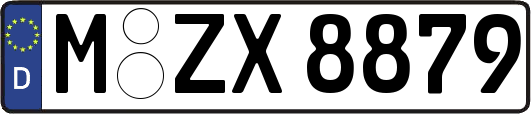 D
M ZX 8879